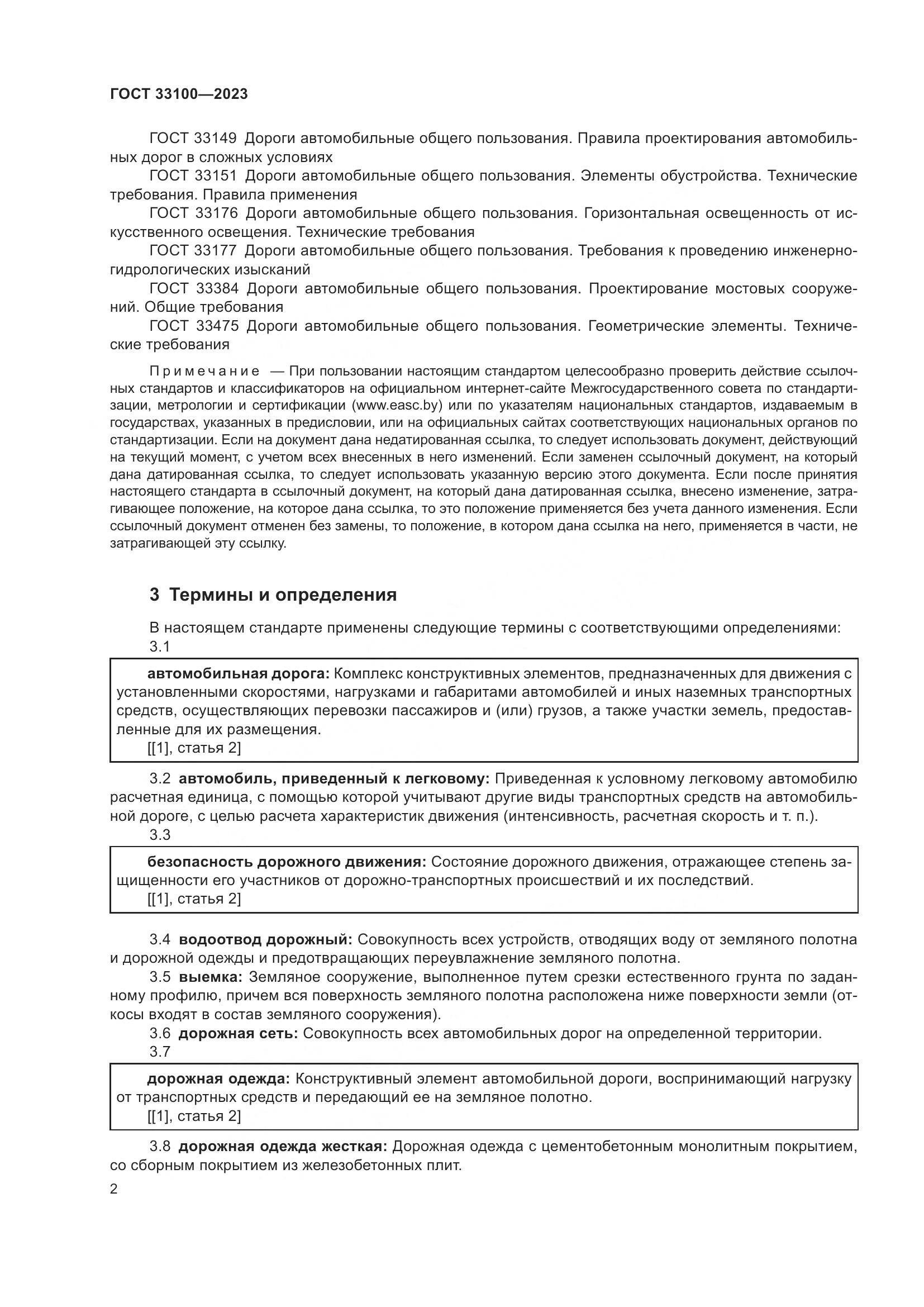 ГОСТ 33100—2023

ГОСТ 33149 Дороги автомобильные общего пользования. Правила проектирования автомобильных дорог в сложных условиях

ГОСТ 33151 Дороги автомобильные общего пользования. Элементы обустройства. Технические требования. Правила применения

ГОСТ 33176 Дороги автомобильные общего пользования. Горизонтальная освещенность от искусственного освещения. Технические требования

ГОСТ 33177 Дороги автомобильные общего пользования. Требования к проведению инженерно-гидрологических изысканий

ГОСТ 33384 Дороги автомобильные общего пользования. Проектирование мостовых сооружений. Общие требования

ГОСТ 33475 Дороги автомобильные общего пользования. Геометрические элементы. Технические требования

Примечание — При пользовании настоящим стандартом целесообразно проверить действие ссылочных стандартов и классификаторов на официальном интернет-сайте Межгосударственного совета по стандартизации, метрологии и сертификации (www.easc.by) или по указателям национальных стандартов, издаваемым в государствах, указанных в предисловии, или на официальных сайтах соответствующих национальных органов по стандартизации. Если на документ дана недатированная ссылка, то следует использовать документ, действующий на текущий момент, с учетом всех внесенных в него изменений. Если заменен ссылочный документ, на который дана датированная ссылка, то следует использовать указанную версию этого документа. Если после принятия настоящего стандарта в ссылочный документ, на который дана датированная ссылка, внесено изменение, затрагивающее положение, на которое дана ссылка, то это положение применяется без учета данного изменения. Если ссылочный документ отменен без замены, то положение, в котором дана ссылка на него, применяется в части, не затрагивающей эту ссылку.

3 Термины и определения

В настоящем стандарте применены следующие термины с соответствующими определениями:

3.1

автомобильная дорога: Комплекс конструктивных элементов, предназначенных для движения с установленными скоростями, нагрузками и габаритами автомобилей и иных наземных транспортных средств, осуществляющих перевозки пассажиров и (или) грузов, а также участки земель, предоставленные для их размещения.

[[1], статья 2]

3.2 автомобиль, приведенный к легковому: Приведенная к условному легковому автомобилю расчетная единица, с помощью которой учитывают другие виды транспортных средств на автомобильной дороге, с целью расчета характеристик движения (интенсивность, расчетная скорость и т. п.).

3.3

безопасность дорожного движения: Состояние дорожного движения, отражающее степень защищенности его участников от дорожно-транспортных происшествий и их последствий.

[[1], статья 2]

3.4 водоотвод дорожный: Совокупность всех устройств, отводящих воду от земляного полотна и дорожной одежды и предотвращающих переувлажнение земляного полотна.

3.5 выемка: Земляное сооружение, выполненное путем срезки естественного грунта по заданному профилю, причем вся поверхность земляного полотна расположена ниже поверхности земли (откосы входят в состав земляного сооружения).

3.6 дорожная сеть: Совокупность всех автомобильных дорог на определенной территории.

3.7

дорожная одежда: Конструктивный элемент автомобильной дороги, воспринимающий нагрузку от транспортных средств и передающий ее на земляное полотно.

[[1], статья 2]

3.8 дорожная одежда жесткая: Дорожная одежда с цементобетонным монолитным покрытием, со сборным покрытием из железобетонных плит.

2